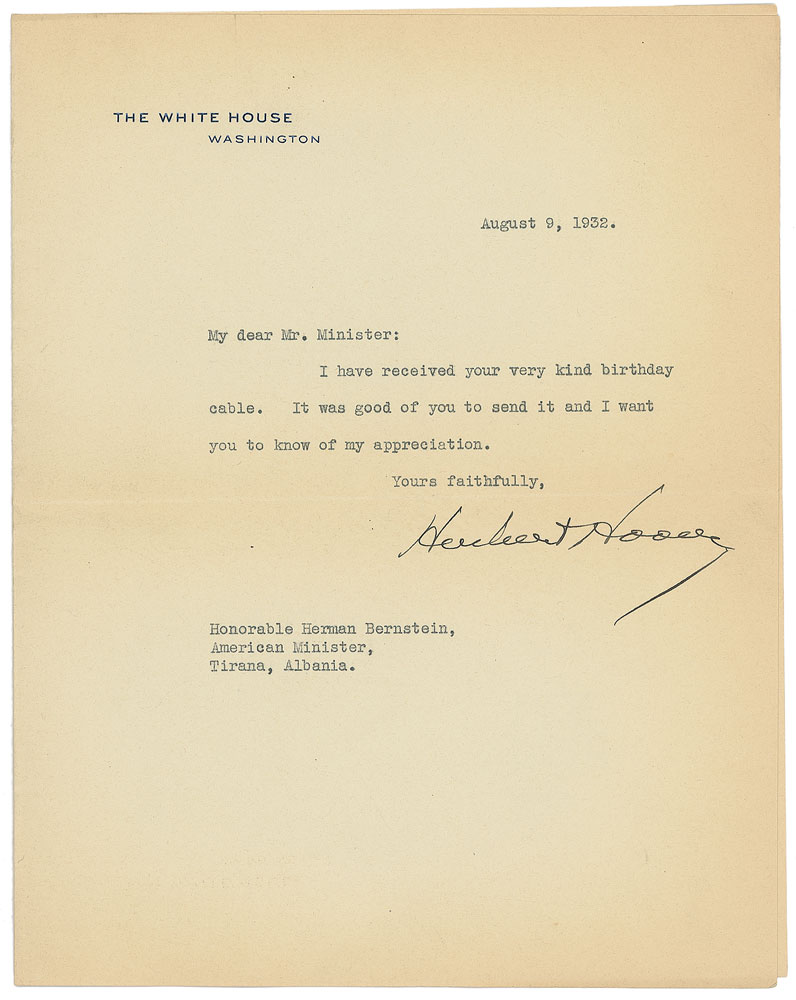 THE WHITE HOUSE
WASHINGTON

August 9, 1932.

My dear Mr. Minister:

I have received your very kind birthday cable. It was good of you to send it and I want you to know of my appreciation.

Yours faithfully,

Herbert Hoover

Honorable Herman Bernstein,
American Minister,
Tirana, Albania.